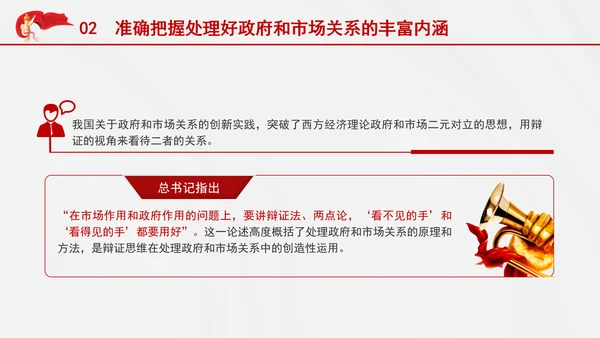 02　准确把握处理好政府和市场关系的丰富内涵

我国关于政府和市场关系的创新实践，突破了西方经济理论政府和市场二元对立的思想，用辩证的视角来看待二者的关系。

总书记指出

“在市场作用和政府作用的问题上，要讲辩证法、两点论，‘看不见的手’和‘看得见的手’都要用好”。这一论述高度概括了处理政府和市场关系的原理和方法，是辩证思维在处理政府和市场关系中的创造性运用。